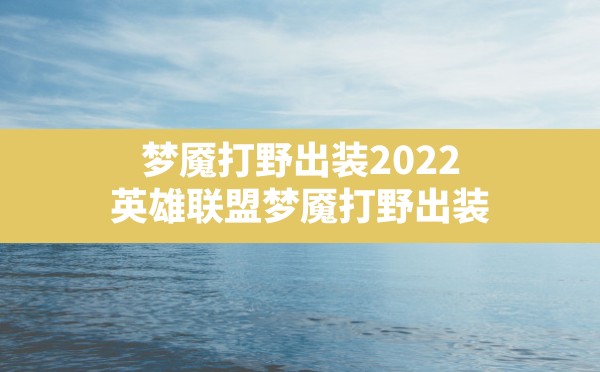 梦魇打野出装2022
英雄联盟梦魇打野出装